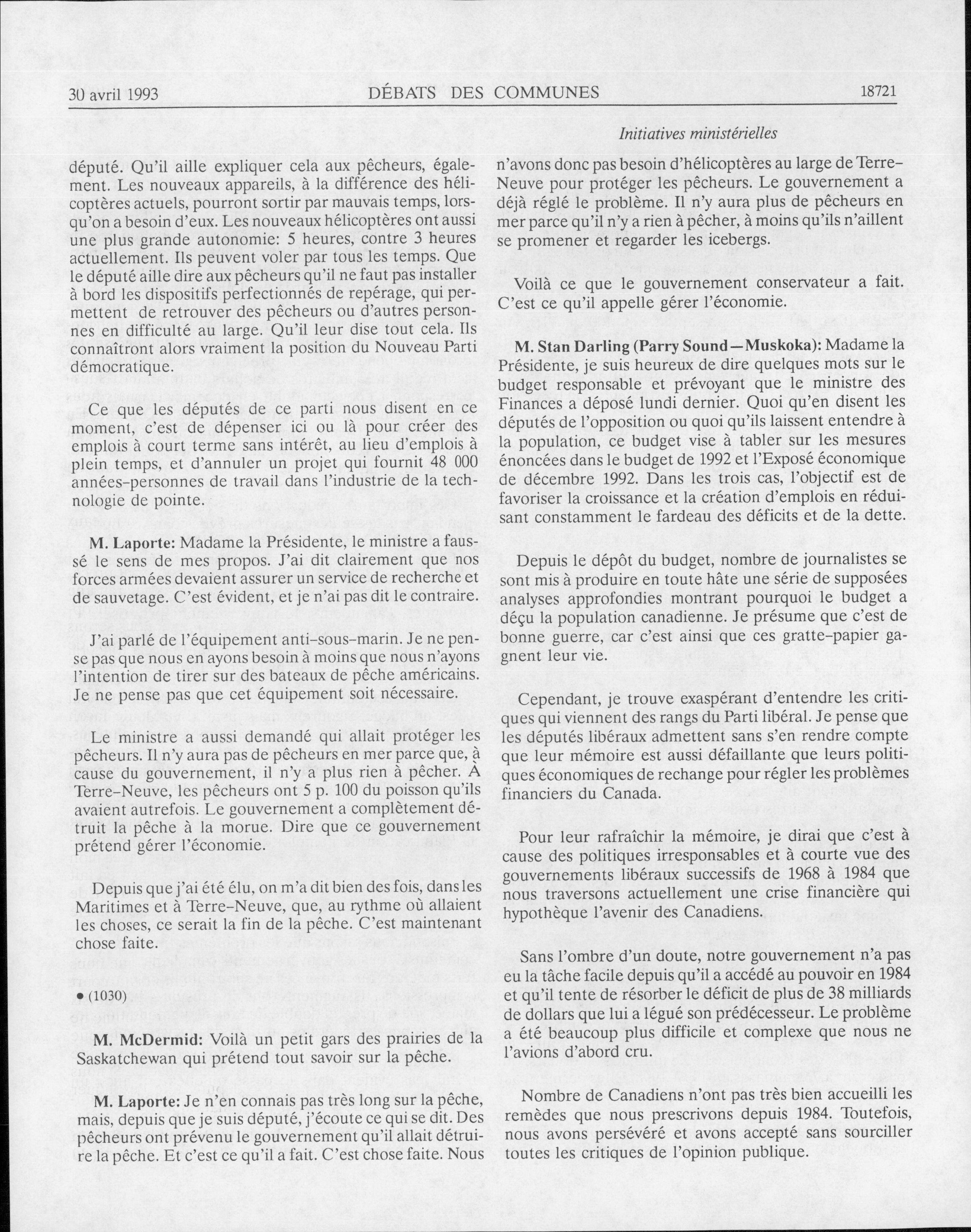 30 avril 1993 DÉBATS DES COMMUNES 18721

Initiatives ministérielles

député. Qu'il aille expliquer cela aux pêcheurs, également. Les nouveaux appareils, à la différence des hélicoptères actuels, pourront sortir par mauvais temps, lorsqu'on a besoin d'eux. Les nouveaux hélicoptères ont aussi une plus grande autonomie: 5 heures, contre 3 heures actuellement. Ils peuvent voler par tous les temps. Que le député aille dire aux pêcheurs qu'il ne faut pas installer à bord les dispositifs perfectionnés de repérage, qui permettent de retrouver des pêcheurs ou d'autres personnes en difficulté au large. Qu'il leur dise tout cela. Ils connaîtront alors vraiment la position du Nouveau Parti démocratique.

Ce que les députés de ce parti nous disent en ce moment, c'est de dépenser ici ou là pour créer des emplois à court terme sans intérêt, au lieu d'emplois à plein temps, et d'annuler un projet qui fournit 48 000 années-personnes de travail dans l'industrie de la technologie de pointe.

M. Laporte: Madame la Présidente, le ministre a faussé le sens de mes propos. J'ai dit clairement que nos forces armées devaient assurer un service de recherche et de sauvetage. C'est évident, et je n'ai pas dit le contraire.

J'ai parlé de l'équipement anti-sous-marin. Je ne pense pas que nous en ayons besoin à moins que nous n'ayons l'intention de tirer sur des bateaux de pêche américains. Je ne pense pas que cet équipement soit nécessaire.

Le ministre a aussi demandé qui allait protéger les pêcheurs. Il n'y aura pas de pêcheurs en mer parce que, à cause du gouvernement, il n'y a plus rien à pêcher. À Terre-Neuve, les pêcheurs ont 5 p. 100 du poisson qu'ils avaient autrefois. Le gouvernement a complètement détruit la pêche à la morue. Dire que ce gouvernement prétend gérer l'économie.

Depuis que j'ai été élu, on m'a dit bien des fois, dans les Maritimes et à Terre-Neuve, que, au rythme où allaient les choses, ce serait la fin de la pêche. C'est maintenant chose faite.

• (1030)

M. McDermid: Voilà un petit gars des prairies de la Saskatchewan qui prétend tout savoir sur la pêche.

M. Laporte: Je n'en connais pas très long sur la pêche, mais, depuis que je suis député, j'écoute ce qui se dit. Des pêcheurs ont prévenu le gouvernement qu'il allait détruire la pêche. Et c'est ce qu'il a fait. C'est chose faite. Nous n'avons donc pas besoin d'hélicoptères au large de Terre-Neuve pour protéger les pêcheurs. Le gouvernement a déjà réglé le problème. Il n'y aura plus de pêcheurs en mer parce qu'il n'y a rien à pêcher, à moins qu'ils n'aillent se promener et regarder les icebergs.

Voilà ce que le gouvernement conservateur a fait. C'est ce qu'il appelle gérer l'économie.

M. Stan Darling (Parry Sound—Muskoka): Madame la Présidente, je suis heureux de dire quelques mots sur le budget responsable et prévoyant que le ministre des Finances a déposé lundi dernier. Quoi qu'en disent les députés de l'opposition ou quoi qu'ils laissent entendre à la population, ce budget vise à tabler sur les mesures énoncées dans le budget de 1992 et l'Exposé économique de décembre 1992. Dans les trois cas, l'objectif est de favoriser la croissance et la création d'emplois en réduisant constamment le fardeau des déficits et de la dette.

Depuis le dépôt du budget, nombre de journalistes se sont mis à produire en toute hâte une série de supposées analyses approfondies montrant pourquoi le budget a déçu la population canadienne. Je présume que c'est de bonne guerre, car c'est ainsi que ces gratte-papier gagnent leur vie.

Cependant, je trouve exaspérant d'entendre les critiques qui viennent des rangs du Parti libéral. Je pense que les députés libéraux admettent sans s'en rendre compte que leur mémoire est aussi défaillante que leurs politiques économiques de rechange pour régler les problèmes financiers du Canada.

Pour leur rafraîchir la mémoire, je dirai que c'est à cause des politiques irresponsables et à courte vue des gouvernements libéraux successifs de 1968 à 1984 que nous traversons actuellement une crise financière qui hypothèque l'avenir des Canadiens.

Sans l'ombre d'un doute, notre gouvernement n'a pas eu la tâche facile depuis qu'il a accédé au pouvoir en 1984 et qu'il tente de résorber le déficit de plus de 38 milliards de dollars que lui a légué son prédécesseur. Le problème a été beaucoup plus difficile et complexe que nous ne l'avions d'abord cru.

Nombre de Canadiens n'ont pas très bien accueilli les remèdes que nous prescrivons depuis 1984. Toutefois, nous avons persévéré et avons accepté sans sourciller toutes les critiques de l'opinion publique.